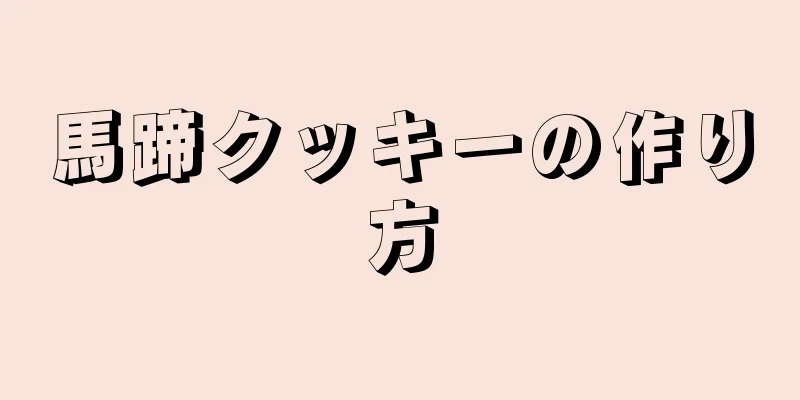 馬蹄クッキーの作り方